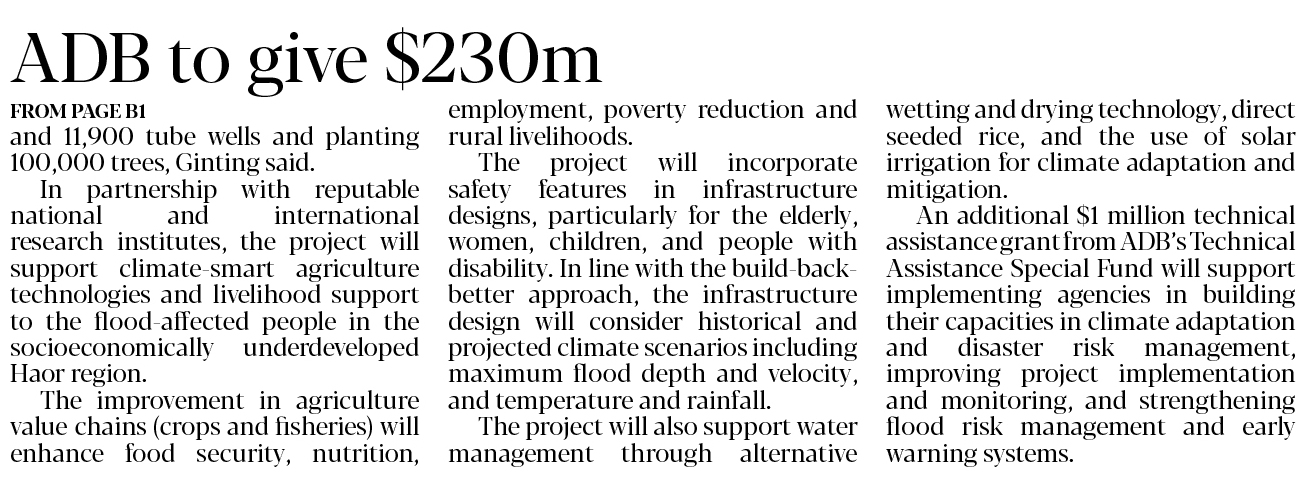 ADB to give \$230m

FROM PAGE B1
and 11,900 tube wells and planting 100,000 trees, Ginting said.

In partnership with reputable national and international research institutes, the project will support climate-smart agriculture technologies and livelihood support to the flood-affected people in the socioeconomically underdeveloped Haor region.

The improvement in agriculture value chains (crops and fisheries) will enhance food security, nutrition, employment, poverty reduction and rural livelihoods.

The project will incorporate safety features in infrastructure designs, particularly for the elderly, women, children, and people with disability. In line with the build-back-better approach, the infrastructure design will consider historical and projected climate scenarios including maximum flood depth and velocity, and temperature and rainfall.

The project will also support water management through alternative wetting and drying technology, direct seeded rice, and the use of solar irrigation for climate adaptation and mitigation.

An additional \$1 million technical assistance grant from ADB's Technical Assistance Special Fund will support implementing agencies in building their capacities in climate adaptation and disaster risk management, improving project implementation and monitoring, and strengthening flood risk management and early warning systems.